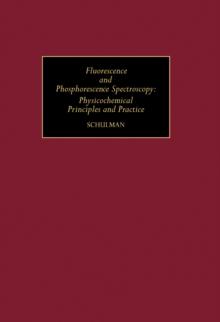 Fluorescence and Phosphorescence Spectroscopy: Physicochemical Principles and Practice

SCHULMAN